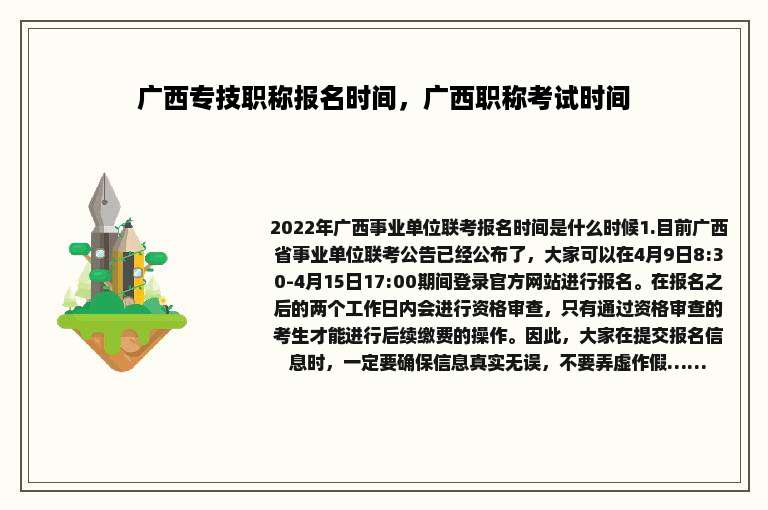 广西专技职称报名时间，广西职称考试时间

2022年广西事业单位联考报名时间是什么时候1.目前广西省事业单位联考公告已经公布了，大家可以在4月9日8:30-4月15日17:00期间登录官方网站进行报名。在报名之后的两个工作日内会进行资格审查，只有通过资格审查的考生才能进行后续缴费的操作。因此，大家在提交报名信息时，一定要确保信息真实无误，不要弄虚作假......